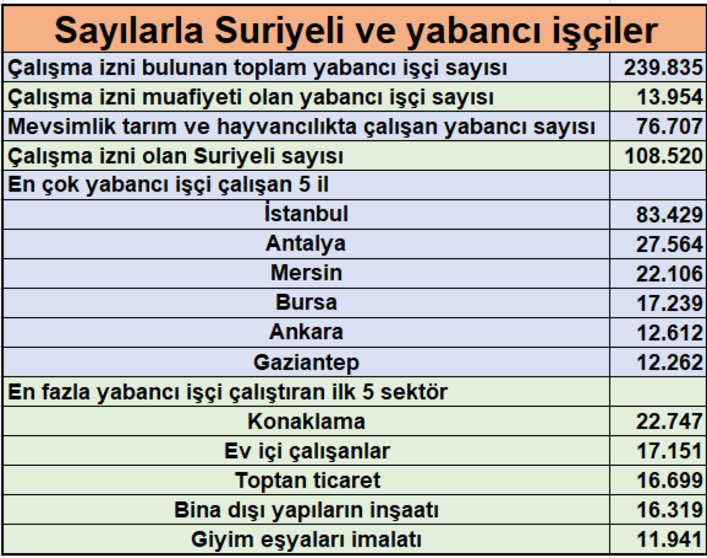 | Sayılarla Suriyeli ve yabancı işçiler | |
|---|---|
| Çalışma izni bulunan toplam yabancı işçi sayısı | 239.835 |
| Çalışma izni muafiyeti olan yabancı işçi sayısı | 13.954 |
| Mevsimlik tarım ve hayvancılıkta çalışan yabancı sayısı | 76.707 |
| Çalışma izni olan Suriyeli sayısı | 108.520 |
| En çok yabancı işçi çalışan 5 il | |
| İstanbul | 83.429 |
| Antalya | 27.564 |
| Mersin | 22.106 |
| Bursa | 17.239 |
| Ankara | 12.612 |
| Gaziantep | 12.262 |
| En fazla yabancı işçi çalıştıran ilk 5 sektör | |
| Konaklama | 22.747 |
| Ev içi çalışanlar | 17.151 |
| Toptan ticaret | 16.699 |
| Bina dışı yapıların inşaatı | 16.319 |
| Giyim eşyaları imalatı | 11.941 |